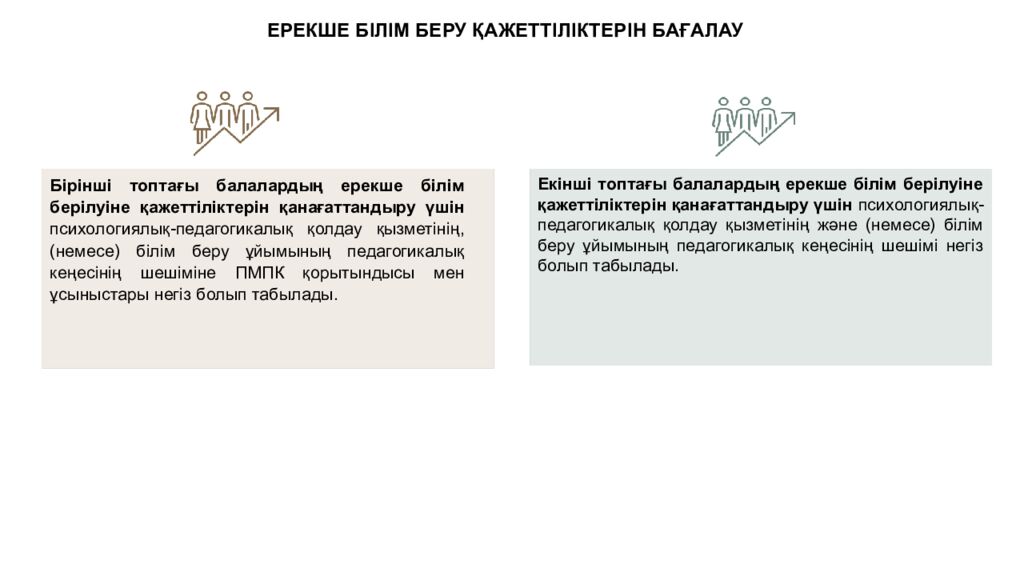 ЕРЕКШЕ БІЛІМ БЕРУ ҚАЖЕТТІЛІКТЕРІН БАҒАЛАУ

Бірінші топтағы балалардың ерекше білім берілуіне қажеттіліктерін қанағаттандыру үшін психологиялық-педагогикалық қолдау қызметінің, (немесе) білім беру ұйымының педагогикалық кеңесінің шешіміне ПМПК қорытындысы мен ұсыныстары негіз болып табылады.

Екінші топтағы балалардың ерекше білім берілуіне қажеттіліктерін қанағаттандыру үшін психологиялық-педагогикалық қолдау қызметінің және (немесе) білім беру ұйымының педагогикалық кеңесінің шешімі негіз болып табылады.